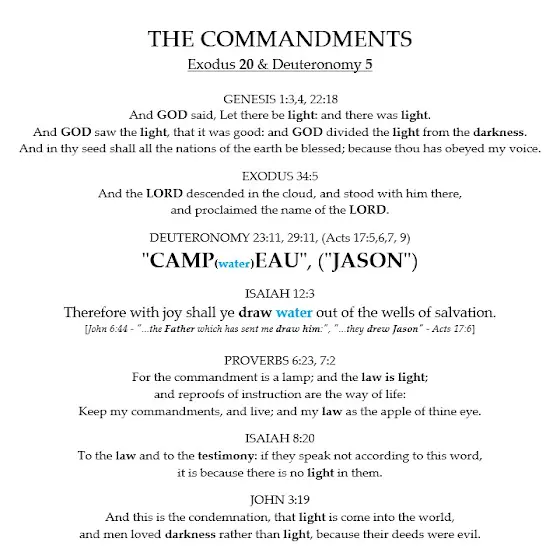 THE COMMANDMENTS
Exodus 20 & Deuteronomy 5

GENESIS 1:3,4, 22:18
And GOD said, Let there be light: and there was light.
And GOD saw the light, that it was good: and GOD divided the light from the darkness.
And in thy seed shall all the nations of the earth be blessed; because thou has obeyed my voice.

EXODUS 34:5
And the LORD descended in the cloud, and stood with him there,
and proclaimed the name of the LORD.

DEUTERONOMY 23:11, 29:11, (Acts 17:5,6,7, 9)
"CAMP(water)EAU", ("JASON")

ISAIAH 12:3
Therefore with joy shall ye draw water out of the wells of salvation.
[John 6:44 - "...the Father which has sent me draw him:", "...they drew Jason" - Acts 17:6]

PROVERBS 6:23, 7:2
For the commandment is a lamp; and the law is light;
and reproofs of instruction are the way of life:
Keep my commandments, and live; and my law as the apple of thine eye.

ISAIAH 8:20
To the law and to the testimony: if they speak not according to this word,
it is because there is no light in them.

JOHN 3:19
And this is the condemnation, that light is come into the world,
and men loved darkness rather than light, because their deeds were evil.